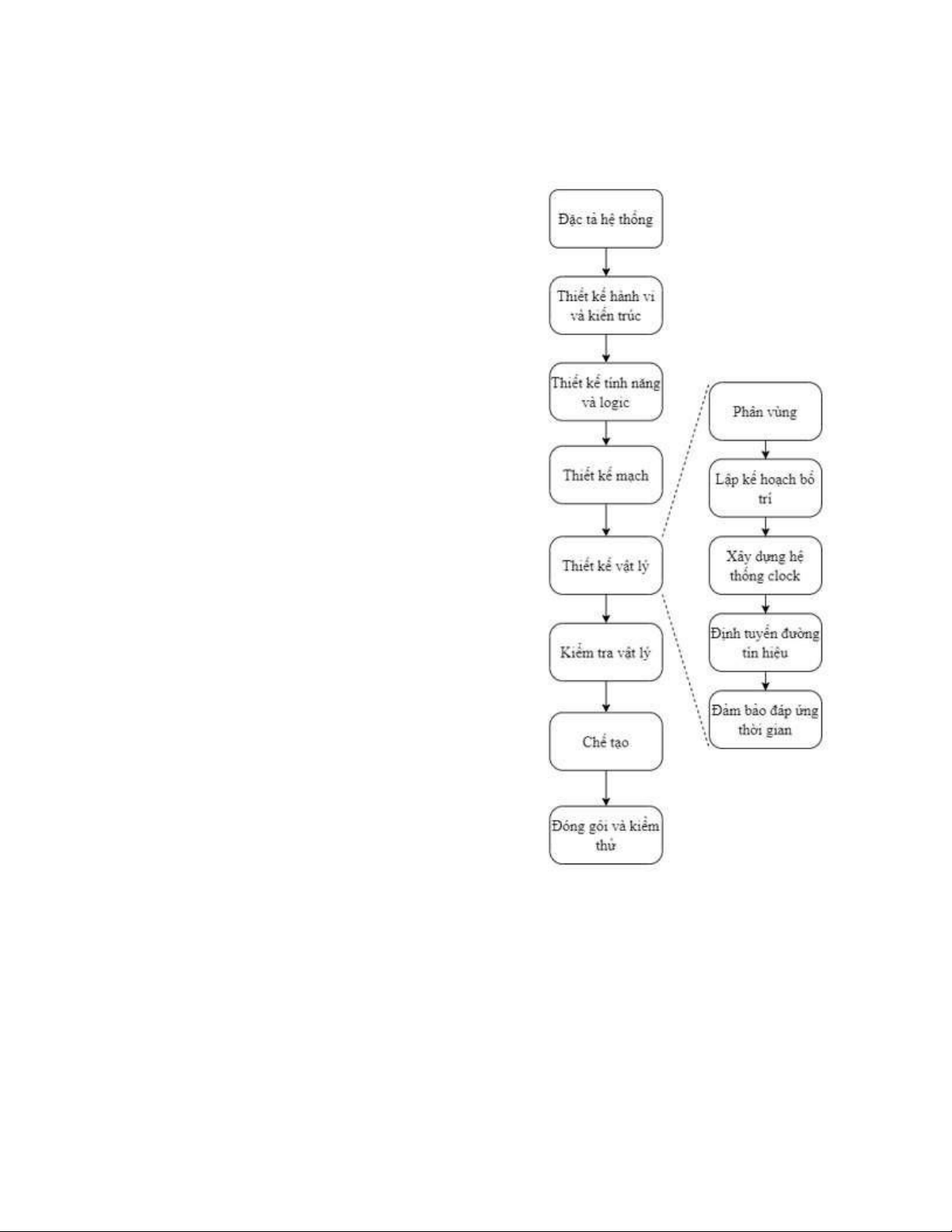 Đặc tả hệ thống

Thiết kế hành vi và kiến trúc

Thiết kế tính năng và logic

Thiết kế mạch

Thiết kế vật lý

Kiểm tra vật lý

Chế tạo

Đóng gói và kiểm thử

Phân vùng

Lập kế hoạch bố trí

Xây dựng hệ thống clock

Định tuyến đường tín hiệu

Đảm bảo đáp ứng thời gian